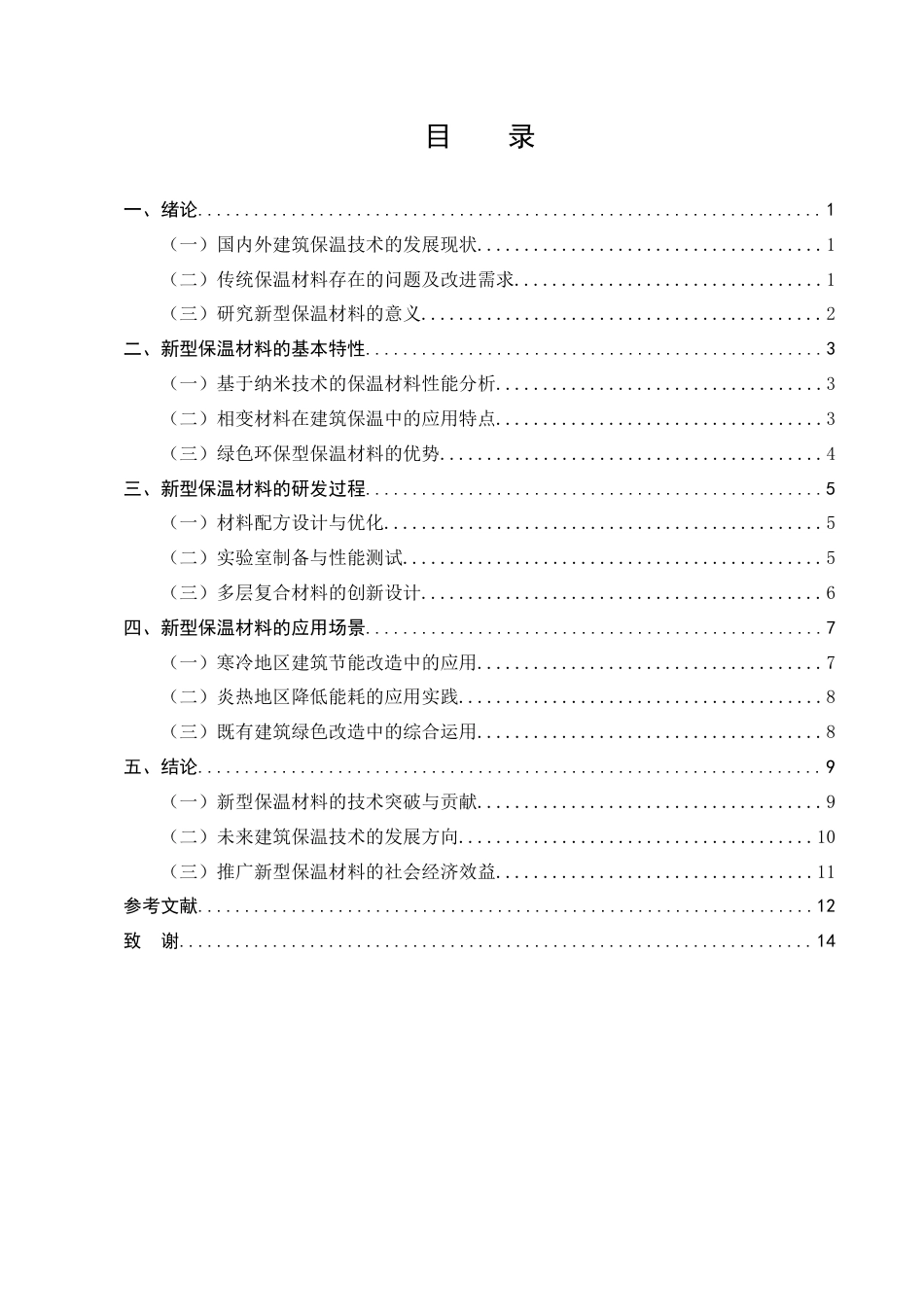 目 录

一、绪论 1
（一）国内外建筑保温技术的发展现状 1
（二）传统保温材料存在的问题及改进需求 1
（三）研究新型保温材料的意义 2
二、新型保温材料的基本特性 3
（一）基于纳米技术的保温材料性能分析 3
（二）相变材料在建筑保温中的应用特点 3
（三）绿色环保型保温材料的优势 4
三、新型保温材料的研发过程 5
（一）材料配方设计与优化 5
（二）实验室制备与性能测试 5
（三）多层复合材料的创新设计 6
四、新型保温材料的应用场景 7
（一）寒冷地区建筑节能改造中的应用 7
（二）炎热地区降低能耗的应用实践 8
（三）既有建筑绿色改造中的综合运用 8
五、结论 9
（一）新型保温材料的技术突破与贡献 9
（二）未来建筑保温技术的发展方向 10
（三）推广新型保温材料的社会经济效益 11
参考文献 12
致 谢 14